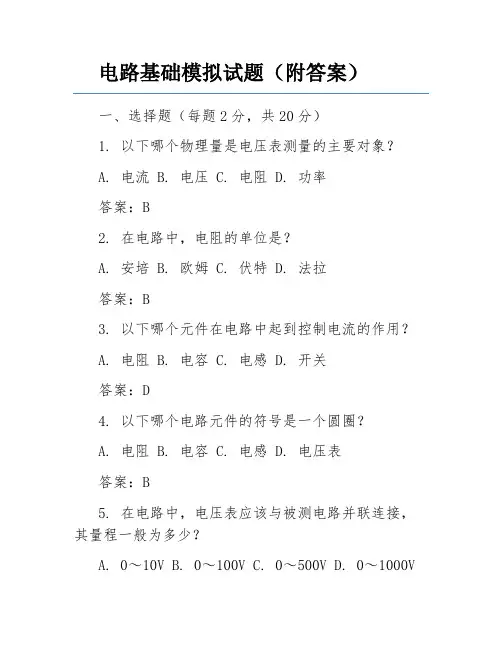 电路基础模拟试题（附答案）

一、选择题（每题2分，共20分）

1. 以下哪个物理量是电压表测量的主要对象？

A. 电流 B. 电压 C. 电阻 D. 功率

答案：B

2. 在电路中，电阻的单位是？

A. 安培 B. 欧姆 C. 伏特 D. 法拉

答案：B

3. 以下哪个元件在电路中起到控制电流的作用？

A. 电阻 B. 电容 C. 电感 D. 开关

答案：D

4. 以下哪个电路元件的符号是一个圆圈？

A. 电阻 B. 电容 C. 电感 D. 电压表

答案：B

5. 在电路中，电压表应该与被测电路并联连接，其量程一般为多少？

A. 0～10V B. 0～100V C. 0～500V D. 0～1000V